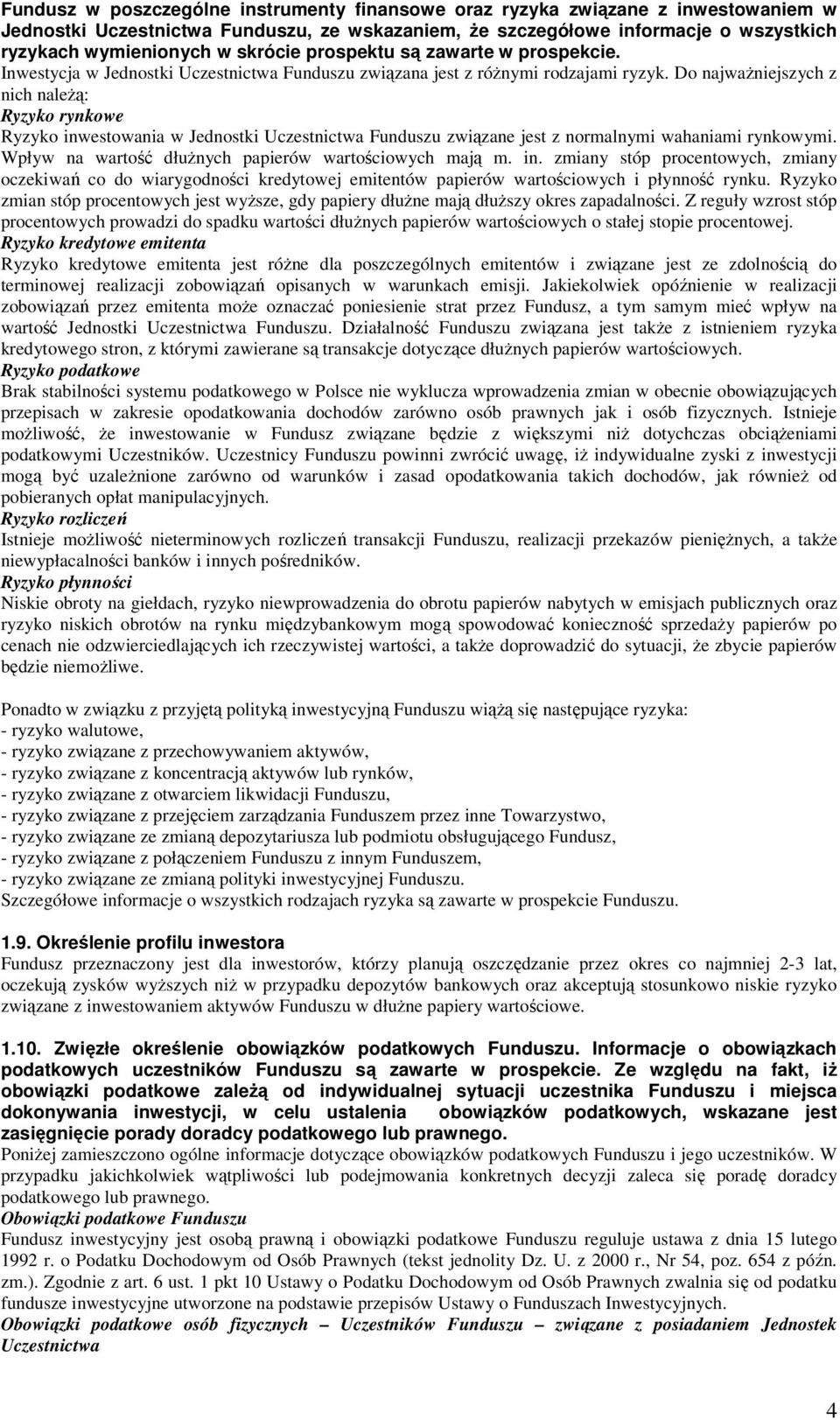 Fundusz w poszczególne instrumenty finansowe oraz ryzyka związane z inwestowaniem w Jednostki Uczestnictwa Funduszu, ze wskazaniem, że szczegółowe informacje o wszystkich ryzykach wymienionych w skrócie prospektu są zawarte w prospekcie.
Inwestycja w Jednostki Uczestnictwa Funduszu związana jest z różnymi rodzajami ryzyk. Do najważniejszych z nich należą:
Ryzyko rynkowe
Ryzyko inwestowania w Jednostki Uczestnictwa Funduszu związane jest z normalnymi wahaniami rynkowymi. Wpływ na wartość dłużnych papierów wartościowych mają m. in. zmiany stóp procentowych, zmiany oczekiwań co do wiarygodności kredytowej emitentów papierów wartościowych i płynność rynku. Ryzyko zmian stóp procentowych jest wyższe, gdy papiery dłużne mają dłuższy okres zapadalności. Z reguły wzrost stóp procentowych prowadzi do spadku wartości dłużnych papierów wartościowych o stałej stopie procentowej.
Ryzyko kredytowe emitenta
Ryzyko kredytowe emitenta jest różne dla poszczególnych emitentów i związane jest ze zdolnością do terminowej realizacji zobowiązań opisanych w warunkach emisji. Jakiekolwiek opóźnienie w realizacji zobowiązań przez emitenta może oznaczać poniesienie strat przez Fundusz, a tym samym mieć wpływ na wartość Jednostki Uczestnictwa Funduszu. Działalność Funduszu związana jest także z istnieniem ryzyka kredytowego stron, z którymi zawierane są transakcje dotyczące dłużnych papierów wartościowych.
Ryzyko podatkowe
Brak stabilności systemu podatkowego w Polsce nie wyklucza wprowadzenia zmian w obecnie obowiązujących przepisach w zakresie opodatkowania dochodów zarówno osób prawnych jak i osób fizycznych. Istnieje możliwość, że inwestowanie w Fundusz związane będzie z większymi niż dotychczas obciążeniami podatkowymi Uczestników. Uczestnicy Funduszu powinni zwrócić uwagę, iż indywidualne zyski z inwestycji mogą być uzależnione zarówno od warunków i zasad opodatkowania takich dochodów, jak również od pobieranych opłat manipulacyjnych.
Ryzyko rozliczeń
Istnieje możliwość nieterminowych rozliczeń transakcji Funduszu, realizacji przekazów pieniężnych, a także niewypłacalności banków i innych pośredników.
Ryzyko płynności
Niskie obroty na giełdach, ryzyko niewprowadzenia do obrotu papierów nabytych w emisjach publicznych oraz ryzyko niskich obrotów na rynku międzybankowym mogą spowodować konieczność sprzedaży papierów po cenach nie odzwierciedlających ich rzeczywistej wartości, a także doprowadzić do sytuacji, że zbycie papierów będzie niemożliwe.

Ponadto w związku z przyjętą polityką inwestycyjną Funduszu wiążą się następujące ryzyka:
- ryzyko walutowe,
- ryzyko związane z przechowywaniem aktywów,
- ryzyko związane z koncentracją aktywów lub rynków,
- ryzyko związane z otwarciem likwidacji Funduszu,
- ryzyko związane z przejęciem zarządzania Funduszem przez inne Towarzystwo,
- ryzyko związane ze zmianą depozytariusza lub podmiotu obsługującego Fundusz,
- ryzyko związane z połączeniem Funduszu z innym Funduszem,
- ryzyko związane ze zmianą polityki inwestycyjnej Funduszu.
Szczegółowe informacje o wszystkich rodzajach ryzyka są zawarte w prospekcie Funduszu.

1.9. Określenie profilu inwestora
Fundusz przeznaczony jest dla inwestorów, którzy planują oszczędzanie przez okres co najmniej 2-3 lat, oczekują zysków wyższych niż w przypadku depozytów bankowych oraz akceptują stosunkowo niskie ryzyko związane z inwestowaniem aktywów Funduszu w dłużne papiery wartościowe.

1.10. Zwięzłe określenie obowiązków podatkowych Funduszu. Informacje o obowiązkach podatkowych uczestników Funduszu są zawarte w prospekcie. Ze względu na fakt, iż obowiązki podatkowe zależą od indywidualnej sytuacji uczestnika Funduszu i miejsca dokonywania inwestycji, w celu ustalenia obowiązków podatkowych, wskazane jest zasięgnięcie porady doradcy podatkowego lub prawnego.
Poniżej zamieszczono ogólne informacje dotyczące obowiązków podatkowych Funduszu i jego uczestników. W przypadku jakichkolwiek wątpliwości lub podejmowania konkretnych decyzji zaleca się poradę doradcy podatkowego lub prawnego.
Obowiązki podatkowe Funduszu
Fundusz inwestycyjny jest osobą prawną i obowiązki podatkowe Funduszu reguluje ustawa z dnia 15 lutego 1992 r. o Podatku Dochodowym od Osób Prawnych (tekst jednolity Dz. U. z 2000 r., Nr 54, poz. 654 z późn. zm.). Zgodnie z art. 6 ust. 1 pkt 10 Ustawy o Podatku Dochodowym od Osób Prawnych zwalnia się od podatku fundusze inwestycyjne utworzone na podstawie przepisów Ustawy o Funduszach Inwestycyjnych.
Obowiązki podatkowe osób fizycznych – Uczestników Funduszu – związane z posiadaniem Jednostek Uczestnictwa

4